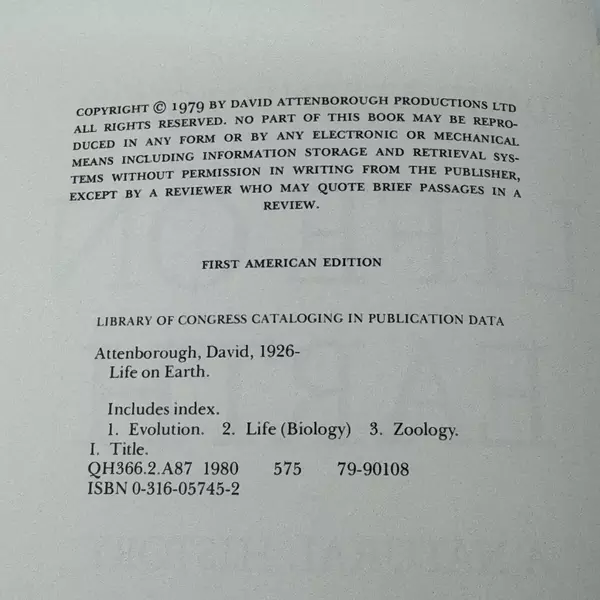 COPYRIGHT © 1979 BY DAVID ATTENBOROUGH PRODUCTIONS LTD ALL RIGHTS RESERVED. NO PART OF THIS BOOK MAY BE REPRODUCED IN ANY FORM OR BY ANY ELECTRONIC OR MECHANICAL MEANS INCLUDING INFORMATION STORAGE AND RETRIEVAL SYSTEMS WITHOUT PERMISSION IN WRITING FROM THE PUBLISHER, EXCEPT BY A REVIEWER WHO MAY QUOTE BRIEF PASSAGES IN A REVIEW.

FIRST AMERICAN EDITION

LIBRARY OF CONGRESS CATALOGING IN PUBLICATION DATA

Attenborough, David, 1926-
Life on Earth.

Includes index.
1. Evolution. 2. Life (Biology) 3. Zoology.
I. Title.
QH366.2.A87 1980 575 79-90108
ISBN 0-316-05745-2